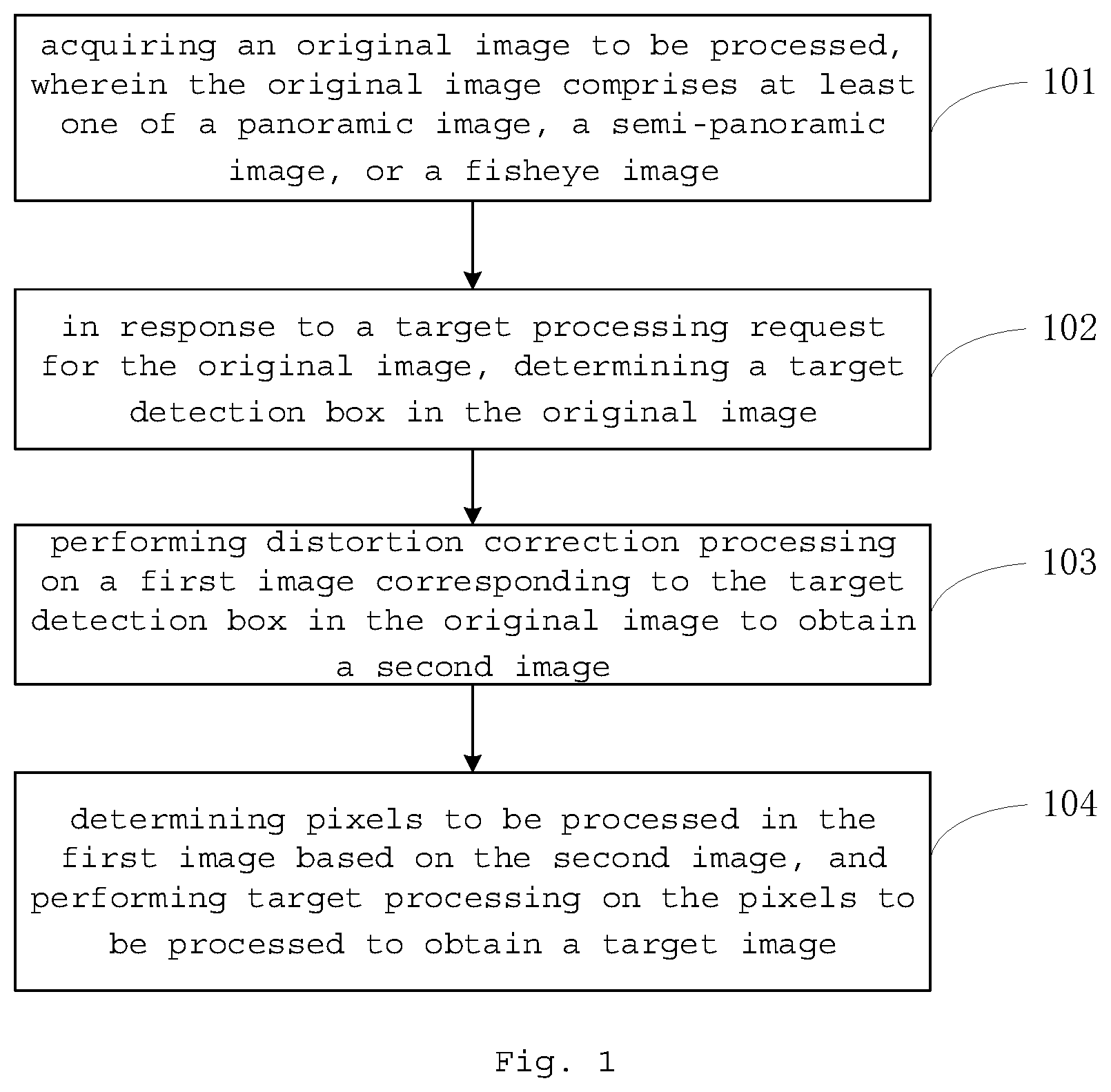 acquiring an original image to be processed, wherein the original image comprises at least one of a panoramic image, a semi-panoramic image, or a fisheye image

101

in response to a target processing request for the original image, determining a target detection box in the original image

102

performing distortion correction processing on a first image corresponding to the target detection box in the original image to obtain a second image

103

determining pixels to be processed in the first image based on the second image, and performing target processing on the pixels to be processed to obtain a target image

104

Fig. 1